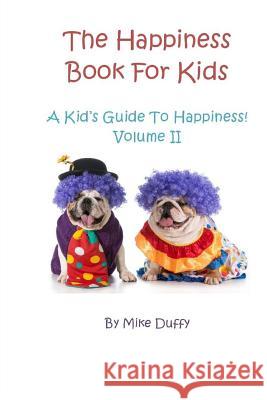 The Happiness Book For Kids

A Kid's Guide To Happiness! Volume II

By Mike Duffy

Kraina Książek